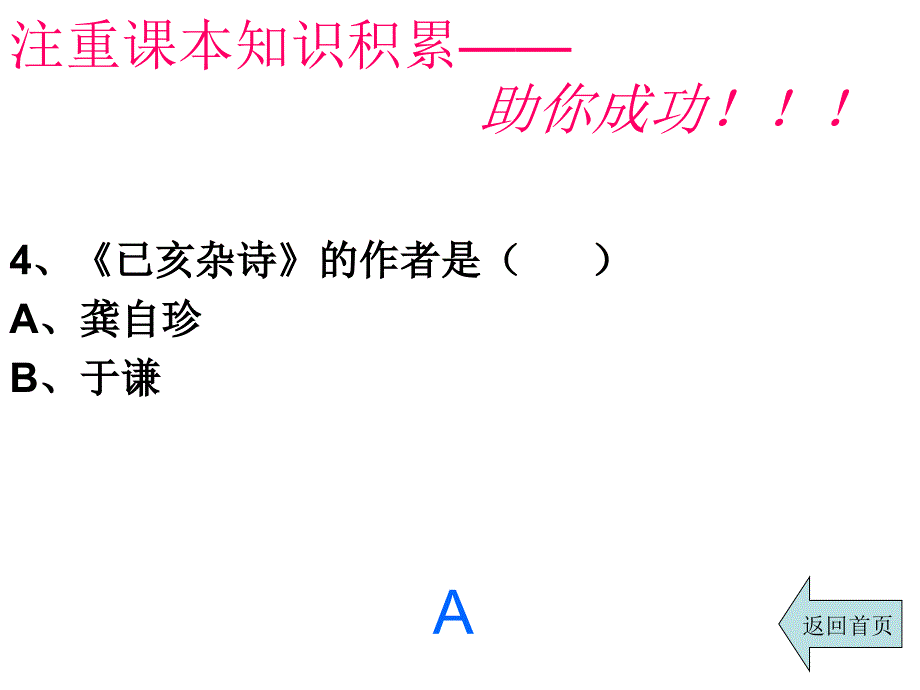 注重课本知识积累——

助你成功！！！

4、《已亥杂诗》的作者是（　　）
A、龚自珍
B、于谦

A

返回首页